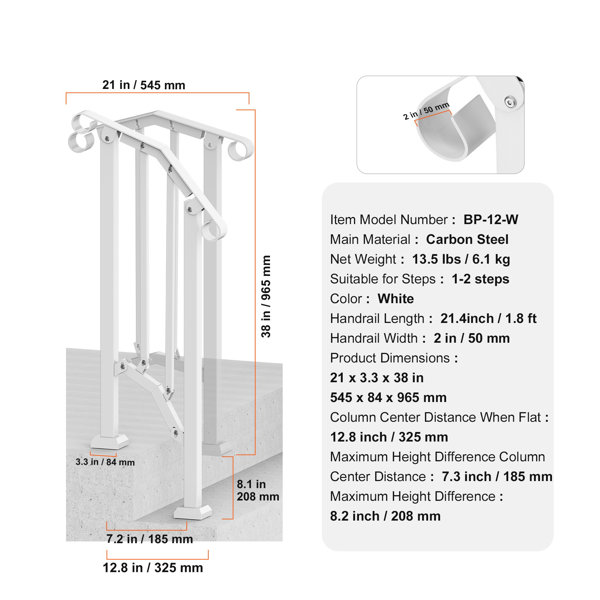 21 in / 545 mm

38 in / 965 mm

3.3 in / 84 mm

8.1 in
208 mm

7.2 in / 185 mm

12.8 in / 325 mm

2 in / 50 mm

Item Model Number : BP-12-W
Main Material : Carbon Steel
Net Weight : 13.5 lbs / 6.1 kg
Suitable for Steps : 1-2 steps
Color : White
Handrail Length : 21.4inch / 1.8 ft
Handrail Width : 2 in / 50 mm
Product Dimensions :
21 x 3.3 x 38 in
545 x 84 x 965 mm
Column Center Distance When Flat :
12.8 inch / 325 mm
Maximum Height Difference Column Center Distance : 7.3 inch / 185 mm
Maximum Height Difference :
8.2 inch / 208 mm